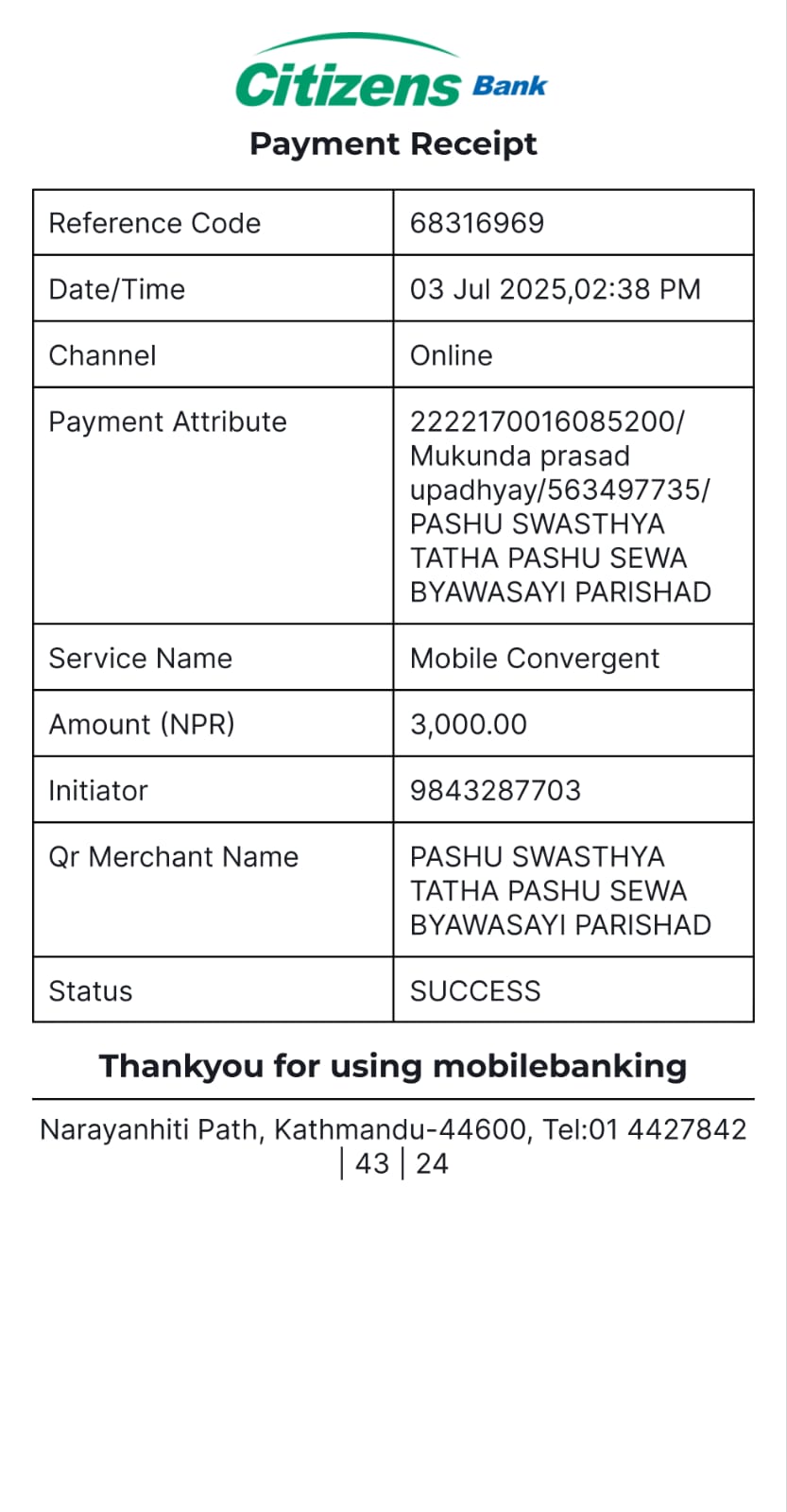 Citizens Bank

Payment Receipt

| Reference Code | 68316969 |
|---|---|
| Date/Time | 03 Jul 2025,02:38 PM |
| Channel | Online |
| Payment Attribute | 2222170016085200/ Mukunda prasad upadhyay/563497735/ PASHU SWASTHYA TATHA PASHU SEWA BYAWASAYI PARISHAD |
| Service Name | Mobile Convergent |
| Amount (NPR) | 3,000.00 |
| Initiator | 9843287703 |
| Qr Merchant Name | PASHU SWASTHYA TATHA PASHU SEWA BYAWASAYI PARISHAD |
| Status | SUCCESS |

Thankyou for using mobilebanking

Narayanhiti Path, Kathmandu-44600, Tel:01 4427842 | 43 | 24